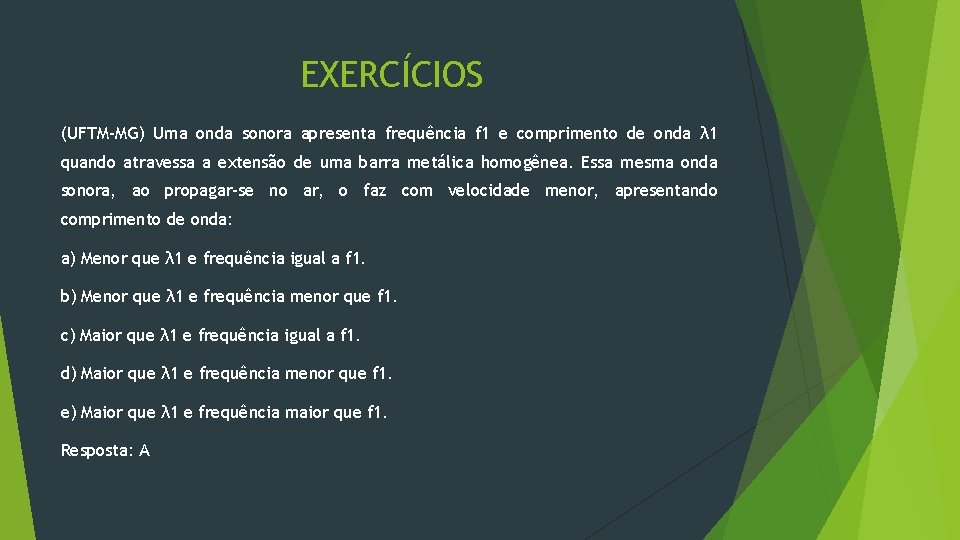 EXERCÍCIOS

(UFTM-MG) Uma onda sonora apresenta frequência f1 e comprimento de onda λ1 quando atravessa a extensão de uma barra metálica homogênea. Essa mesma onda sonora, ao propagar-se no ar, o faz com velocidade menor, apresentando comprimento de onda:

a) Menor que λ1 e frequência igual a f1.

b) Menor que λ1 e frequência menor que f1.

c) Maior que λ1 e frequência igual a f1.

d) Maior que λ1 e frequência menor que f1.

e) Maior que λ1 e frequência maior que f1.

Resposta: A